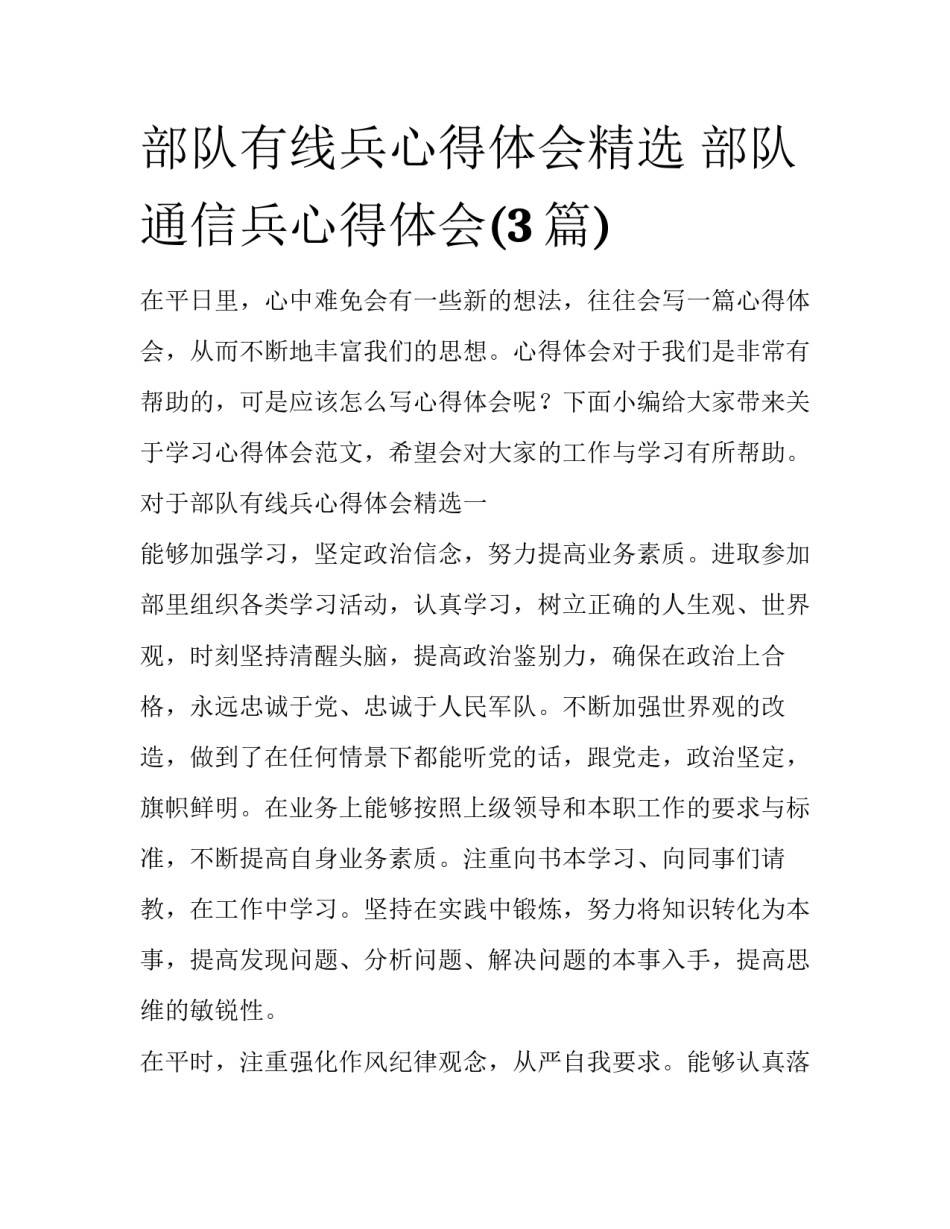 部队有线兵心得体会精选 部队通信兵心得体会(3 篇)

在平日里，心中难免会有一些新的想法，往往会写一篇心得体会，从而不断地丰富我们的思想。心得体会对于我们是非常有帮助的，可是应该怎么写心得体会呢？下面小编给大家带来关于学习心得体会范文，希望会对大家的工作与学习有所帮助。

对于部队有线兵心得体会精选一

能够加强学习，坚定政治信念，努力提高业务素质。进取参加部里组织各类学习活动，认真学习，树立正确的人生观、世界观，时刻坚持清醒头脑，提高政治鉴别力，确保在政治上合格，永远忠诚于党、忠诚于人民军队。不断加强世界观的改造，做到了在任何情景下都能听党的话，跟党走，政治坚定，旗帜鲜明。在业务上能够按照上级领导和本职工作的要求与标准，不断提高自身业务素质。注重向书本学习、向同事们请教，在工作中学习。坚持在实践中锻炼，努力将知识转化为本事，提高发现问题、分析问题、解决问题的本事入手，提高思维的敏锐性。

在平时，注重强化作风纪律观念，从严自我要求。能够认真落